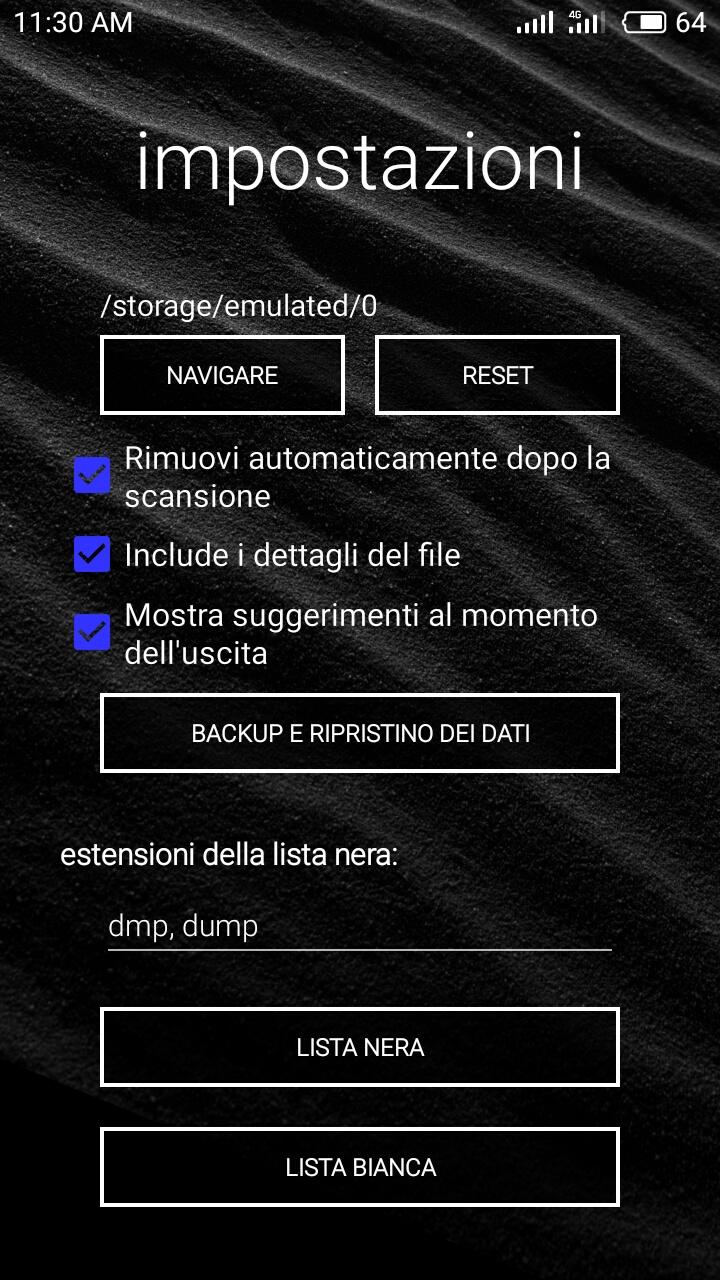 11:30 AM 4G 64

impostazioni

/storage/emulated/0

NAVIGARE

RESET

Rimuovi automaticamente dopo la scansione

Include i dettagli del file

Mostra suggerimenti al momento dell'uscita

BACKUP E RIPRISTINO DEI DATI

estensioni della lista nera:

dmp, dump

LISTA NERA

LISTA BIANCA